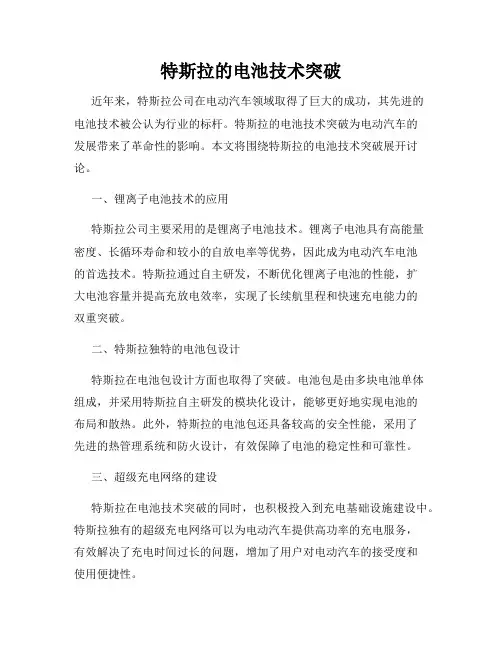 特斯拉的电池技术突破

近年来，特斯拉公司在电动汽车领域取得了巨大的成功，其先进的电池技术被公认为行业的标杆。特斯拉的电池技术突破为电动汽车的发展带来了革命性的影响。本文将围绕特斯拉的电池技术突破展开讨论。

一、锂离子电池技术的应用

特斯拉公司主要采用的是锂离子电池技术。锂离子电池具有高能量密度、长循环寿命和较小的自放电率等优势，因此成为电动汽车电池的首选技术。特斯拉通过自主研发，不断优化锂离子电池的性能，扩大电池容量并提高充放电效率，实现了长续航里程和快速充电能力的双重突破。

二、特斯拉独特的电池包设计

特斯拉在电池包设计方面也取得了突破。电池包是由多块电池单体组成，并采用特斯拉自主研发的模块化设计，能够更好地实现电池的布局和散热。此外，特斯拉的电池包还具备较高的安全性能，采用了先进的热管理系统和防火设计，有效保障了电池的稳定性和可靠性。

三、超级充电网络的建设

特斯拉在电池技术突破的同时，也积极投入到充电基础设施建设中。特斯拉独有的超级充电网络可以为电动汽车提供高功率的充电服务，有效解决了充电时间过长的问题，增加了用户对电动汽车的接受度和使用便捷性。